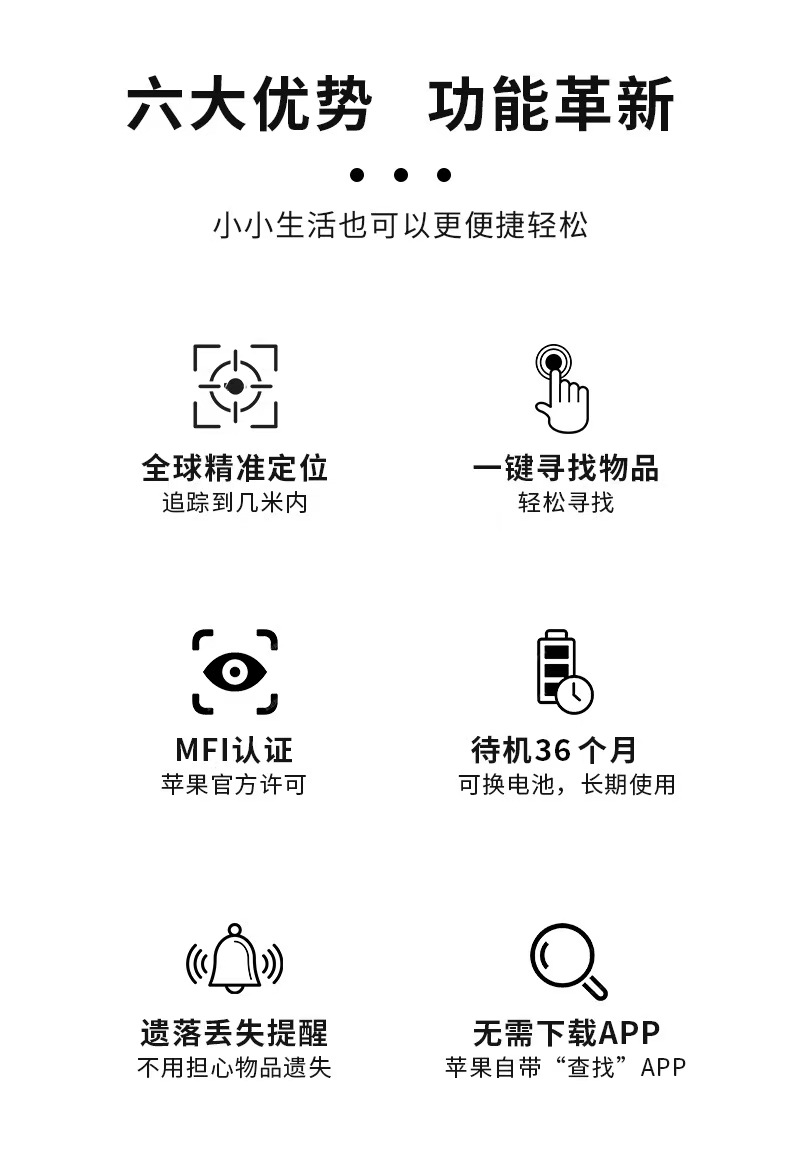 六大优势 功能革新

小小生活也可以更便捷轻松

全球精准定位
追踪到几米内

一键寻找物品
轻松寻找

MFI认证
苹果官方许可

待机36个月
可换电池，长期使用

遗落丢失提醒
不用担心物品遗失

无需下载APP
苹果自带“查找”APP